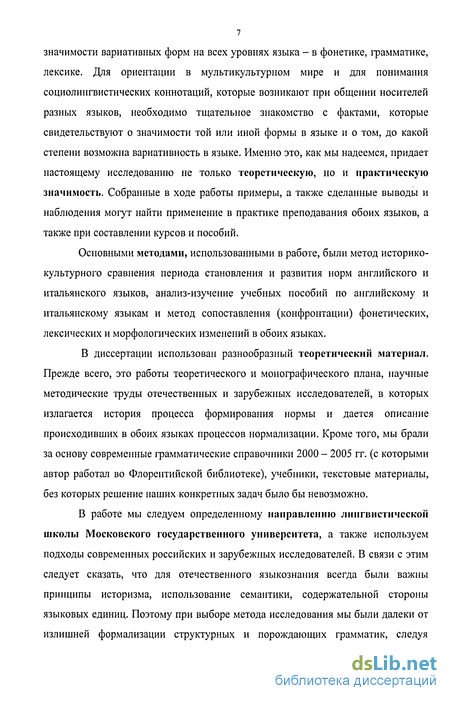 7

значимости вариативных форм на всех уровнях языка – в фонетике, грамматике, лексике. Для ориентации в мультикультурном мире и для понимания социолингвистических коннотаций, которые возникают при общении носителей разных языков, необходимо тщательное знакомство с фактами, которые свидетельствуют о значимости той или иной формы в языке и о том, до какой степени возможна вариативность в языке. Именно это, как мы надеемся, придает настоящему исследованию не только теоретическую, но и практическую значимость. Собранные в ходе работы примеры, а также сделанные выводы и наблюдения могут найти применение в практике преподавания обоих языков, а также при составлении курсов и пособий.

Основными методами, использованными в работе, были метод историко-культурного сравнения периода становления и развития норм английского и итальянского языков, анализ-изучение учебных пособий по английскому и итальянскому языкам и метод сопоставления (конфронтации) фонетических, лексических и морфологических изменений в обоих языках.

В диссертации использован разнообразный теоретический материал. Прежде всего, это работы теоретического и монографического плана, научные методические труды отечественных и зарубежных исследователей, в которых излагается история процесса формирования нормы и дается описание происходивших в обоих языках процессов нормализации. Кроме того, мы брали за основу современные грамматические справочники 2000 – 2005 гг. (с которыми автор работал во Флорентийской библиотеке), учебники, текстовые материалы, без которых решение наших конкретных задач было бы невозможно.

В работе мы следуем определенному направлению лингвистической школы Московского государственного университета, а также используем подходы современных российских и зарубежных исследователей. В связи с этим следует сказать, что для отечественного языкознания всегда были важны принципы историзма, использование семантики, содержательной стороны языковых единиц. Поэтому при выборе метода исследования мы были далеки от излишней формализации структурных и порождающих грамматик, следуя

dsLib.net
библиотека диссертаций